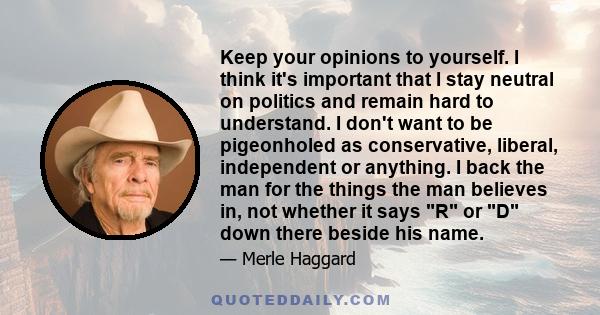 Keep your opinions to yourself. I think it's important that I stay neutral on politics and remain hard to understand. I don't want to be pigeonholed as conservative, liberal, independent or anything. I back the man for the things the man believes in, not whether it says "R" or "D" down there beside his name.

— Merle Haggard

QUOTEDDAILY.COM